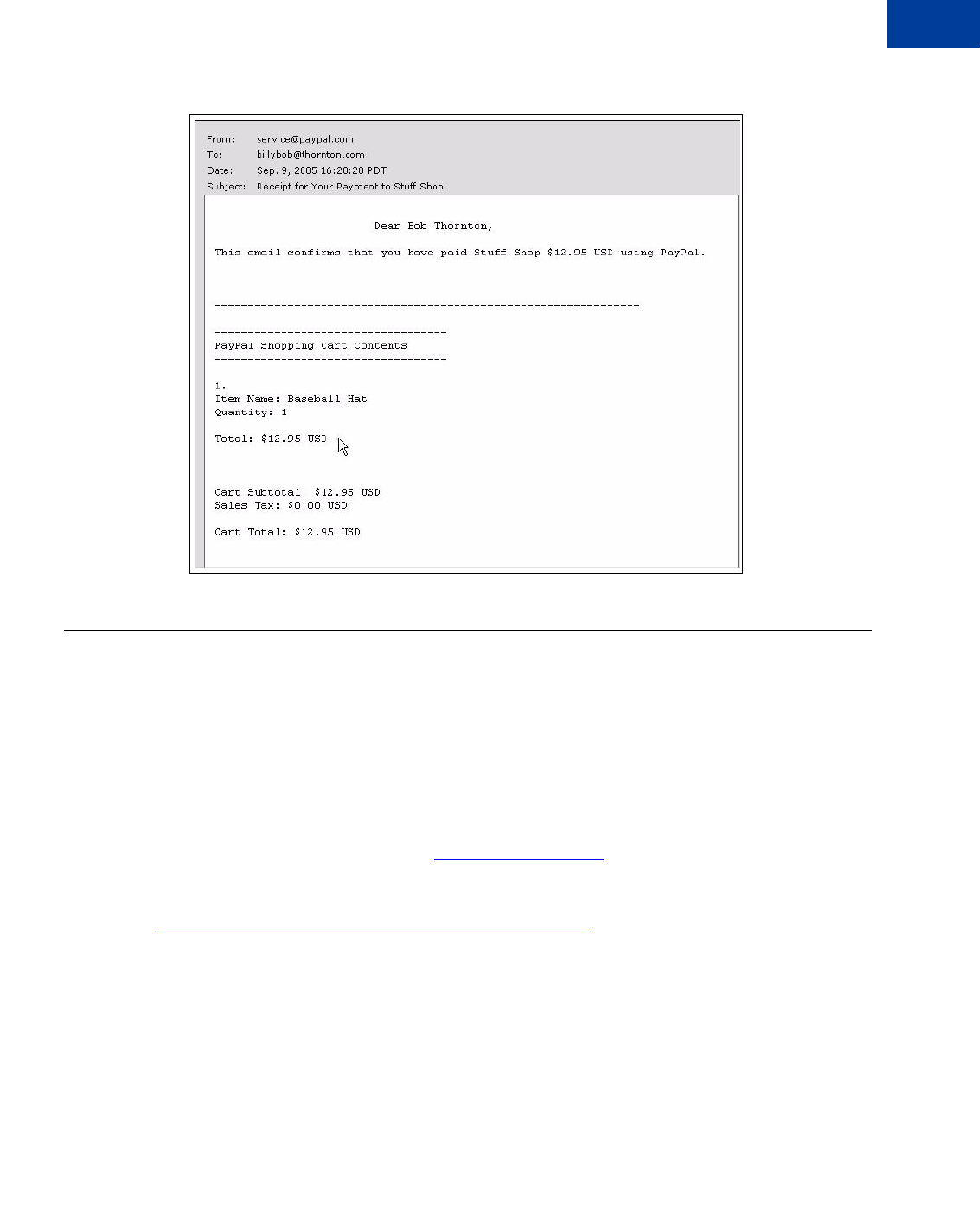 From: service@paypal.com
To: billybob@thornton.com
Date: Sep. 9, 2005 16:28:20 PDT
Subject: Receipt for Your Payment to Stuff Shop

Dear Bob Thornton,

This email confirms that you have paid Stuff Shop $12.95 USD using PayPal.

----------------------------------------------------------------

-----------------------------------
PayPal Shopping Cart Contents
-----------------------------------

1.
Item Name: Baseball Hat
Quantity: 1

Total: $12.95 USD

Cart Subtotal: $12.95 USD
Sales Tax: $0.00 USD

Cart Total: $12.95 USD